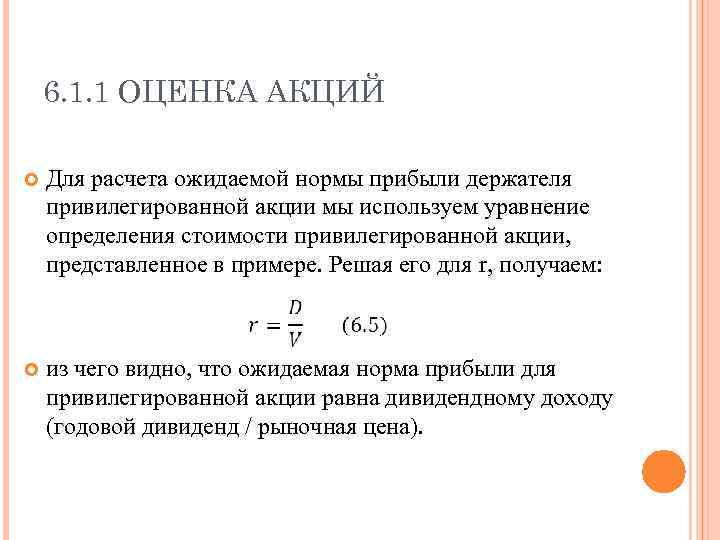 6.1.1 ОЦЕНКА АКЦИЙ

Для расчета ожидаемой нормы прибыли держателя привилегированной акции мы используем уравнение определения стоимости привилегированной акции, представленное в примере. Решая его для r, получаем:

$r = \frac{D}{V}$ (6.5)

из чего видно, что ожидаемая норма прибыли для привилегированной акции равна дивидендному доходу (годовой дивиденд / рыночная цена).